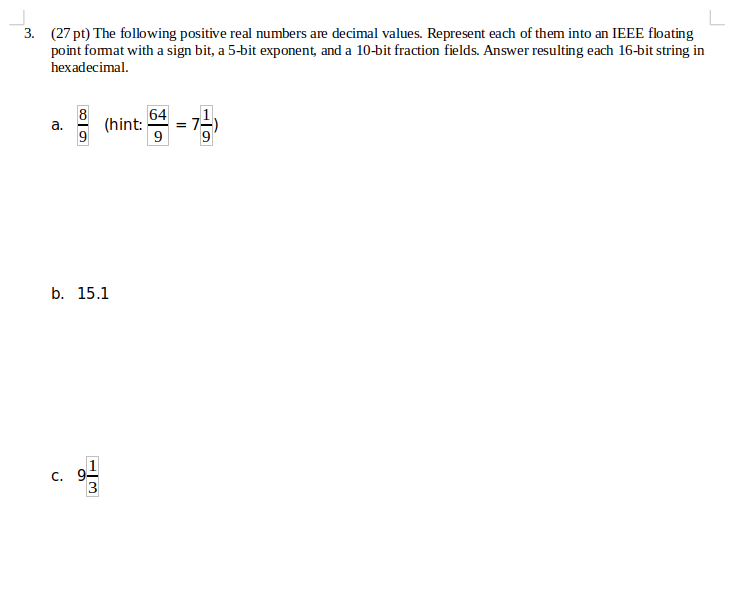 3. (27 pt) The following positive real numbers are decimal values. Represent each of them into an IEEE floating point format with a sign bit, a 5-bit exponent, and a 10-bit fraction fields. Answer resulting each 16-bit string in hexadecimal.

a. $\frac{8}{9}$ (hint: $\frac{64}{9} = 7\frac{1}{9}$)

b. 15.1

c. $9\frac{1}{3}$